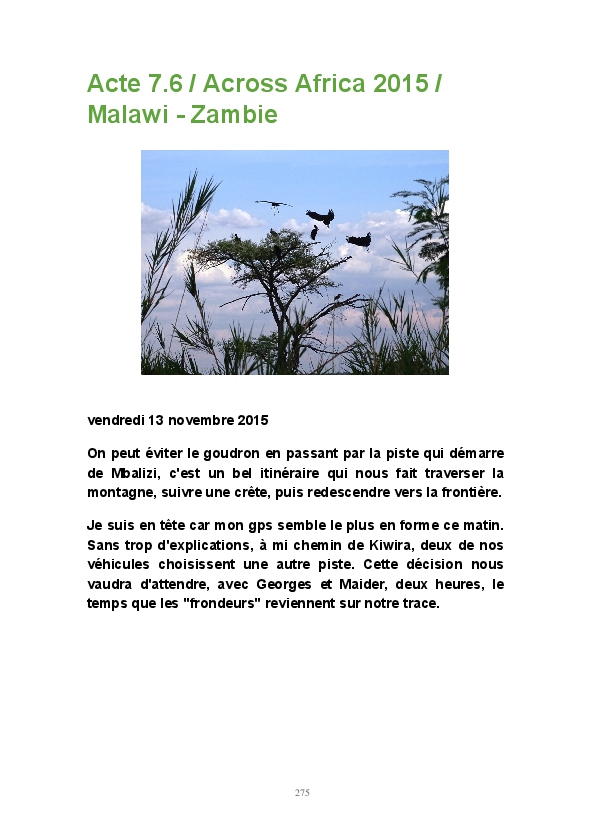 Acte 7.6 / Across Africa 2015 / Malawi - Zambie

vendredi 13 novembre 2015

On peut éviter le goudron en passant par la piste qui démarre de Mbalizi, c'est un bel itinéraire qui nous fait traverser la montagne, suivre une crête, puis redescendre vers la frontière.

Je suis en tête car mon gps semble le plus en forme ce matin. Sans trop d'explications, à mi chemin de Kiwira, deux de nos véhicules choisissent une autre piste. Cette décision nous vaudra d'attendre, avec Georges et Maider, deux heures, le temps que les "frondeurs" reviennent sur notre trace.

275